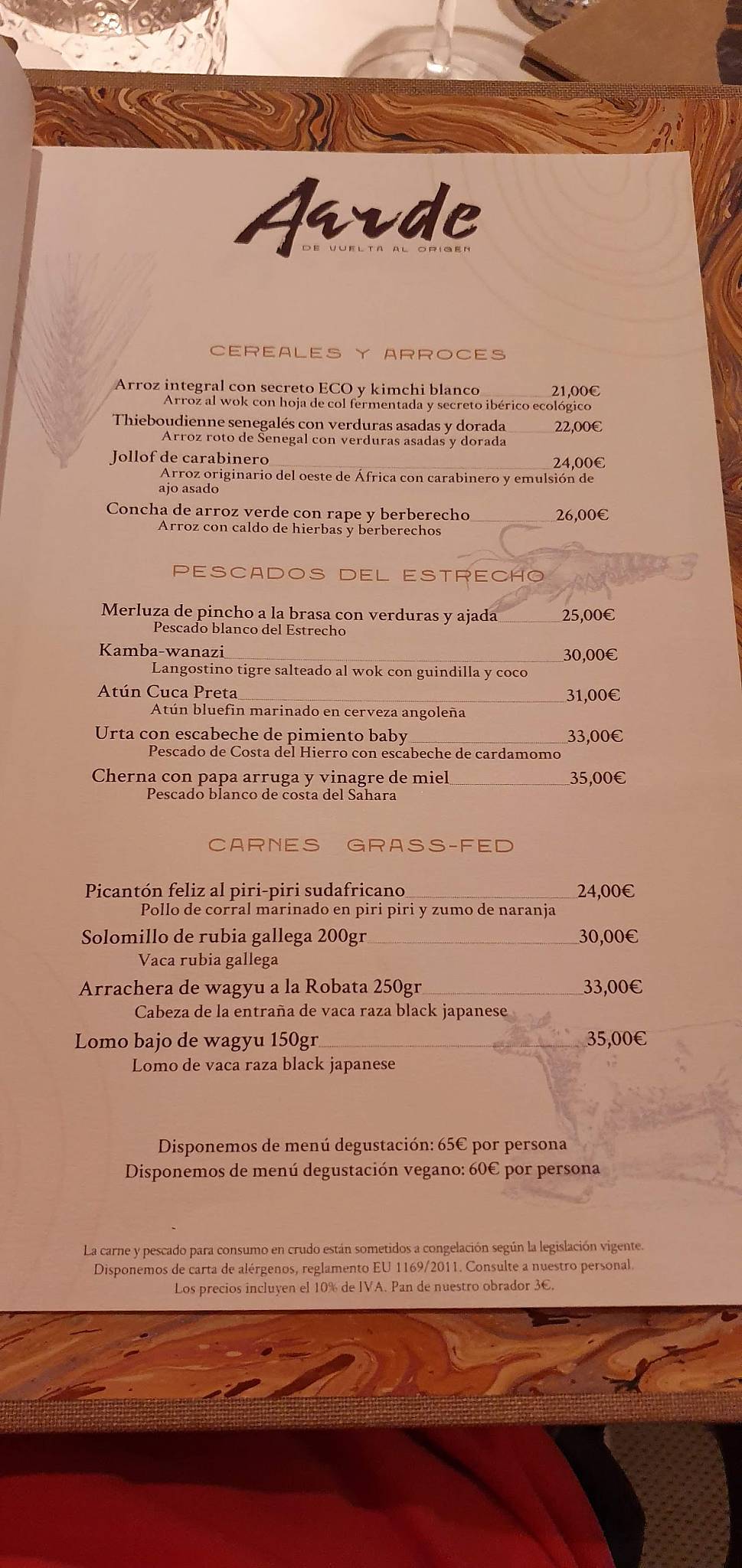 Aarde
DE VUELTA AL ORIGEN

CEREALES Y ARROCES

Arroz integral con secreto ECO y kimchi blanco 21,00€
Arroz al wok con hoja de col fermentada y secreto ibérico ecológico

Thieboudienne senegalés con verduras asadas y dorada 22,00€
Arroz roto de Senegal con verduras asadas y dorada

Jollof de carabinero 24,00€
Arroz originario del oeste de África con carabinero y emulsión de ajo asado

Concha de arroz verde con rape y berberecho 26,00€
Arroz con caldo de hierbas y berberechos

PESCADOS DEL ESTRECHO

Merluza de pincho a la brasa con verduras y ajada 25,00€
Pescado blanco del Estrecho

Kamba-wanazi 30,00€
Langostino tigre salteado al wok con guindilla y coco

Atún Cuca Preta 31,00€
Atún bluefin marinado en cerveza angoleña

Urta con escabeche de pimiento baby 33,00€
Pescado de Costa del Hierro con escabeche de cardamomo

Cherna con papa arruga y vinagre de miel 35,00€
Pescado blanco de costa del Sahara

CARNES GRASS-FED

Picantón feliz al piri-piri sudafricano 24,00€
Pollo de corral marinado en piri piri y zumo de naranja

Solomillo de rubia gallega 200gr 30,00€
Vaca rubia gallega

Arrachera de wagyu a la Robata 250gr 33,00€
Cabeza de la entraña de vaca raza black japanese

Lomo bajo de wagyu 150gr 35,00€
Lomo de vaca raza black japanese

Disponemos de menú degustación: 65€ por persona
Disponemos de menú degustación vegano: 60€ por persona

La carne y pescado para consumo en crudo están sometidos a congelación según la legislación vigente.
Disponemos de carta de alérgenos, reglamento EU 1169/2011. Consulte a nuestro personal.
Los precios incluyen el 10% de IVA. Pan de nuestro obrador 3€.